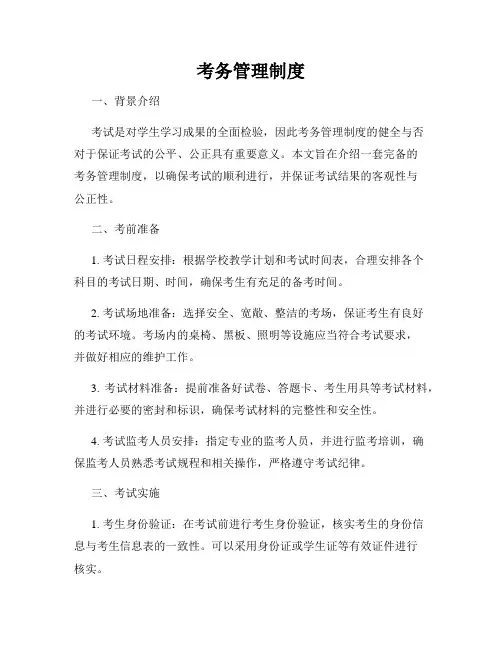 考务管理制度

一、背景介绍

考试是对学生学习成果的全面检验，因此考务管理制度的健全与否对于保证考试的公平、公正具有重要意义。本文旨在介绍一套完备的考务管理制度，以确保考试的顺利进行，并保证考试结果的客观性与公正性。

二、考前准备

1. 考试日程安排：根据学校教学计划和考试时间表，合理安排各个科目的考试日期、时间，确保考生有充足的备考时间。

2. 考试场地准备：选择安全、宽敞、整洁的考场，保证考生有良好的考试环境。考场内的桌椅、黑板、照明等设施应当符合考试要求，并做好相应的维护工作。

3. 考试材料准备：提前准备好试卷、答题卡、考生用具等考试材料，并进行必要的密封和标识，确保考试材料的完整性和安全性。

4. 考试监考人员安排：指定专业的监考人员，并进行监考培训，确保监考人员熟悉考试规程和相关操作，严格遵守考试纪律。

三、考试实施

1. 考生身份验证：在考试前进行考生身份验证，核实考生的身份信息与考生信息表的一致性。可以采用身份证或学生证等有效证件进行核实。